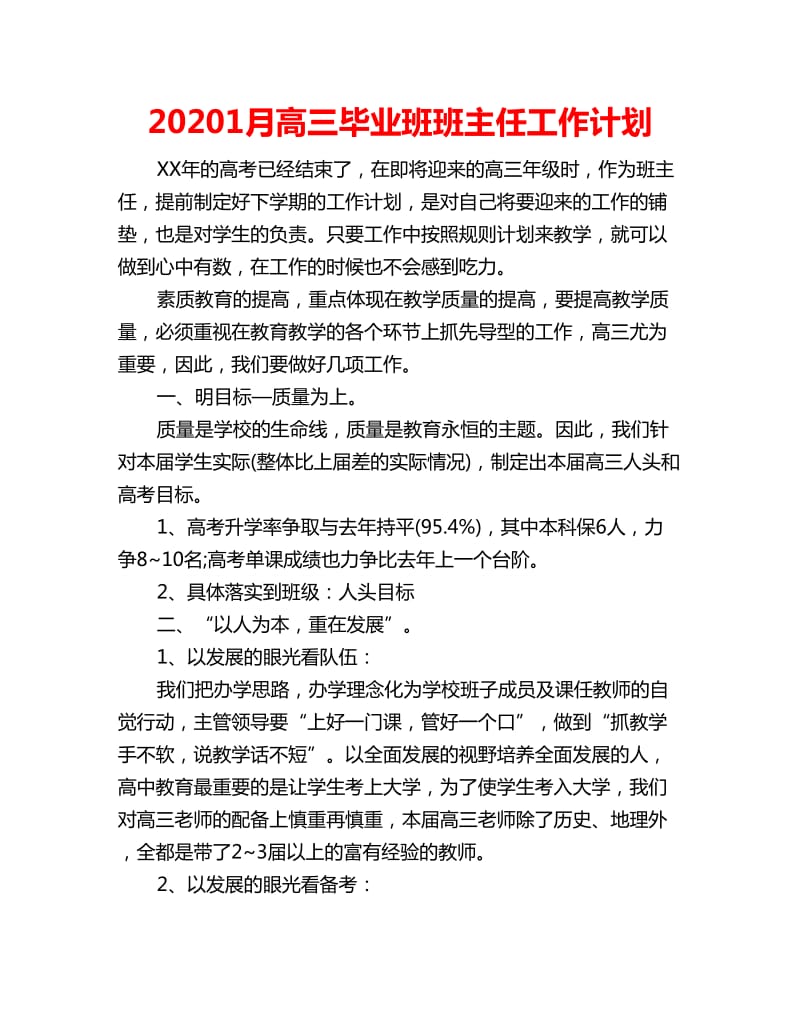 20201月高三毕业班班主任工作计划

XX年的高考已经结束了，在即将迎来的高三年级时，作为班主任，提前制定好下学期的工作计划，是对自己将要迎来的工作的铺垫，也是对学生的负责。只要工作中按照规则计划来教学，就可以做到心中有数，在工作的时候也不会感到吃力。

素质教育的提高，重点体现在教学质量的提高，要提高教学质量，必须重视在教育教学的各个环节上抓先导型的工作，高三尤为重要，因此，我们要做好几项工作。

一、明目标—质量为上。

质量是学校的生命线，质量是教育永恒的主题。因此，我们针对本届学生实际(整体比上届差的实际情况)，制定出本届高三人头和高考目标。

1、高考升学率争取与去年持平(95.4%)，其中本科保6人，力争8~10名;高考单课成绩也力争比去年上一个台阶。

2、具体落实到班级：人头目标

二、“以人为本，重在发展”。

1、以发展的眼光看队伍：

我们把办学思路，办学理念化为学校班子成员及课任教师的自觉行动，主管领导要“上好一门课，管好一个口”，做到“抓教学手不软，说教学话不短”。以全面发展的视野培养全面发展的人，高中教育最重要的是让学生考上大学，为了使学生考入大学，我们对高三老师的配备上慎重再慎重，本届高三老师除了历史、地理外，全都是带了2~3届以上的富有经验的教师。

2、以发展的眼光看备考：